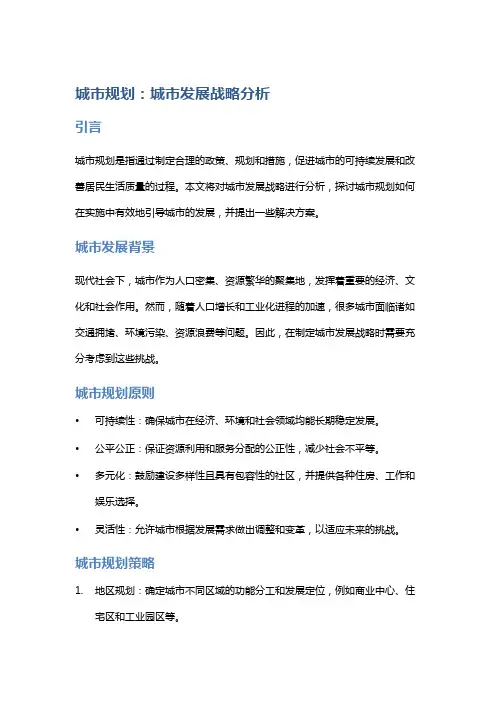 城市规划：城市发展战略分析

引言

城市规划是指通过制定合理的政策、规划和措施，促进城市的可持续发展和改善居民生活质量的过程。本文将对城市发展战略进行分析，探讨城市规划如何在实施中有效地引导城市的发展，并提出一些解决方案。

城市发展背景

现代社会下，城市作为人口密集、资源繁华的聚集地，发挥着重要的经济、文化和社会作用。然而，随着人口增长和工业化进程的加速，很多城市面临诸如交通拥堵、环境污染、资源浪费等问题。因此，在制定城市发展战略时需要充分考虑到这些挑战。

城市规划原则

• 可持续性：确保城市在经济、环境和社会领域均能长期稳定发展。
• 公平公正：保证资源利用和服务分配的公正性，减少社会不平等。
• 多元化：鼓励建设多样性且具有包容性的社区，并提供各种住房、工作和娱乐选择。
• 灵活性：允许城市根据发展需求做出调整和变革，以适应未来的挑战。

城市规划策略

1. 地区规划：确定城市不同区域的功能分工和发展定位，例如商业中心、住宅区和工业园区等。